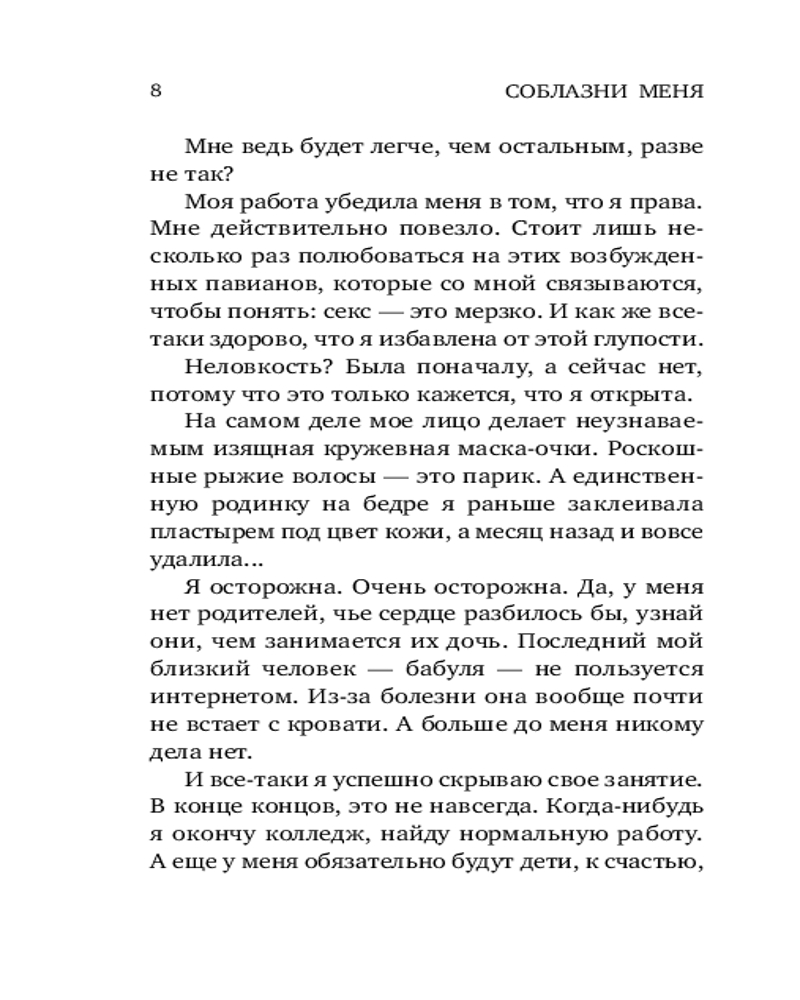 8 СОБЛАЗНИ МЕНЯ

Мне ведь будет легче, чем остальным, разве не так?

Моя работа убедила меня в том, что я права. Мне действительно повезло. Стоит лишь несколько раз полюбоваться на этих возбужденных павианов, которые со мной связываются, чтобы понять: секс — это мерзко. И как же все-таки здорово, что я избавлена от этой глупости.

Неловкость? Была поначалу, а сейчас нет, потому что это только кажется, что я открыта.

На самом деле мое лицо делает неузнаваемым изящная кружевная маска-очки. Роскошные рыжие волосы — это парик. А единственную родинку на бедре я раньше заклеивала пластырем под цвет кожи, а месяц назад и вовсе удалила...

Я осторожна. Очень осторожна. Да, у меня нет родителей, чье сердце разбилось бы, узнай они, чем занимается их дочь. Последний мой близкий человек — бабуля — не пользуется интернетом. Из-за болезни она вообще почти не встает с кровати. А больше до меня никому дела нет.

И все-таки я успешно скрываю свое занятие. В конце концов, это не навсегда. Когда-нибудь я окончу колледж, найду нормальную работу. А еще у меня обязательно будут дети, к счастью,